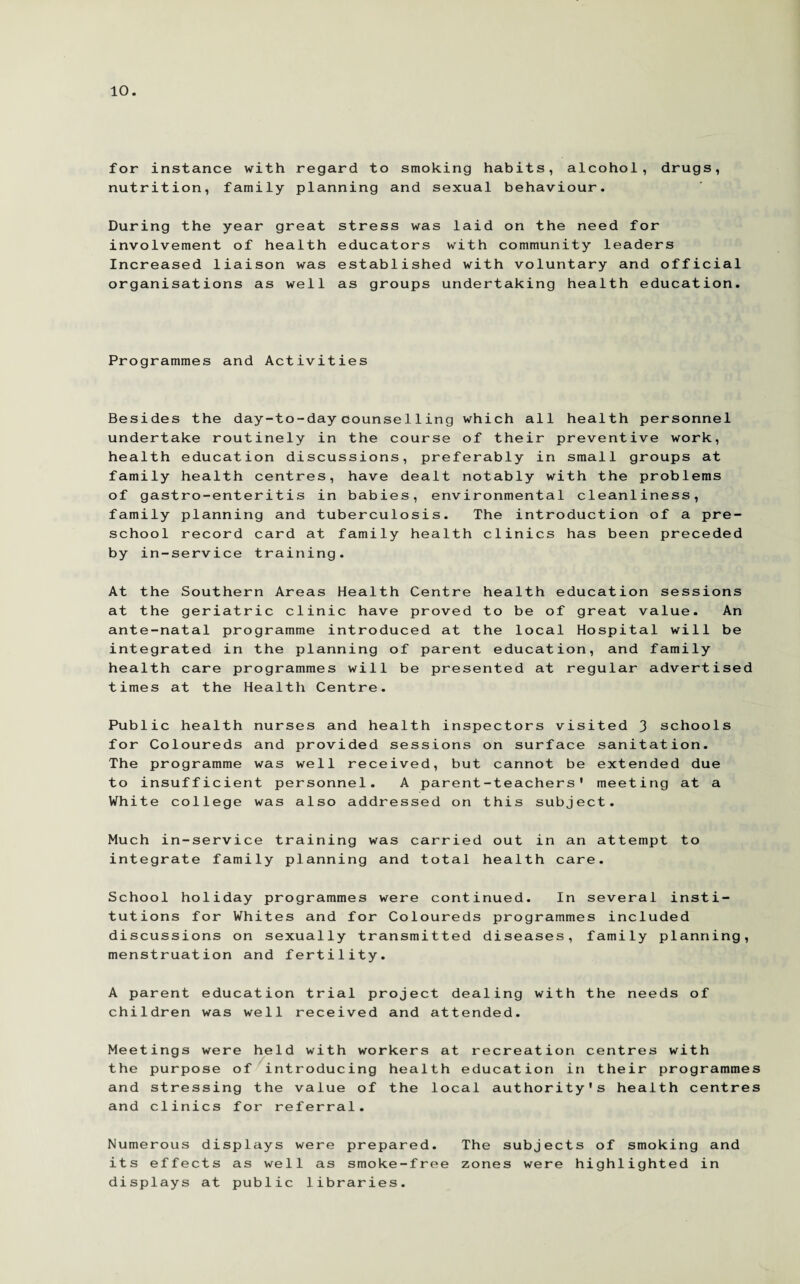 10.

for instance with regard to smoking habits, alcohol, drugs, nutrition, family planning and sexual behaviour.

During the year great stress was laid on the need for involvement of health educators with community leaders Increased liaison was established with voluntary and official organisations as well as groups undertaking health education.

Programmes and Activities

Besides the day-to-day counselling which all health personnel undertake routinely in the course of their preventive work, health education discussions, preferably in small groups at family health centres, have dealt notably with the problems of gastro-enteritis in babies, environmental cleanliness, family planning and tuberculosis. The introduction of a pre-school record card at family health clinics has been preceded by in-service training.

At the Southern Areas Health Centre health education sessions at the geriatric clinic have proved to be of great value. An ante-natal programme introduced at the local Hospital will be integrated in the planning of parent education, and family health care programmes will be presented at regular advertised times at the Health Centre.

Public health nurses and health inspectors visited 3 schools for Coloureds and provided sessions on surface sanitation. The programme was well received, but cannot be extended due to insufficient personnel. A parent-teachers' meeting at a White college was also addressed on this subject.

Much in-service training was carried out in an attempt to integrate family planning and total health care.

School holiday programmes were continued. In several institutions for Whites and for Coloureds programmes included discussions on sexually transmitted diseases, family planning, menstruation and fertility.

A parent education trial project dealing with the needs of children was well received and attended.

Meetings were held with workers at recreation centres with the purpose of introducing health education in their programmes and stressing the value of the local authority's health centres and clinics for referral.

Numerous displays were prepared. The subjects of smoking and its effects as well as smoke-free zones were highlighted in displays at public libraries.